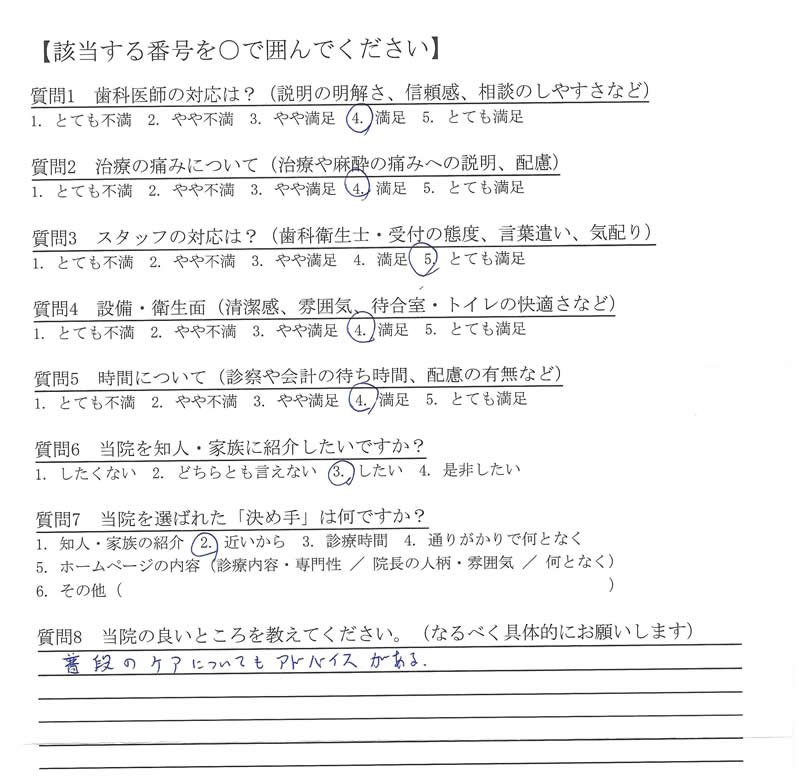 【該当する番号を○で囲んでください】

質問1　歯科医師の対応は？（説明の明解さ、信頼感、相談のしやすさなど）
1. とても不満　2. やや不満　3. やや満足　4. 満足　5. とても満足

質問2　治療の痛みについて（治療や麻酔の痛みへの説明、配慮）
1. とても不満　2. やや不満　3. やや満足　4. 満足　5. とても満足

質問3　スタッフの対応は？（歯科衛生士・受付の態度、言葉遣い、気配り）
1. とても不満　2. やや不満　3. やや満足　4. 満足　5. とても満足

質問4　設備・衛生面（清潔感、雰囲気、待合室・トイレの快適さなど）
1. とても不満　2. やや不満　3. やや満足　4. 満足　5. とても満足

質問5　時間について（診察や会計の待ち時間、配慮の有無など）
1. とても不満　2. やや不満　3. やや満足　4. 満足　5. とても満足

質問6　当院を知人・家族に紹介したいですか？
1. したくない　2. どちらとも言えない　3. したい　4. 是非したい

質問7　当院を選ばれた「決め手」は何ですか？
1. 知人・家族の紹介　2. 近いから　3. 診療時間　4. 通りがかりで何となく
5. ホームページの内容（診療内容・専門性 ／ 院長の人柄・雰囲気 ／ 何となく）
6. その他（　　　　　　　　　　　　　　　　　　　　）

質問8　当院の良いところを教えてください。（なるべく具体的にお願いします）
普段のケアについてもアドバイスがある。